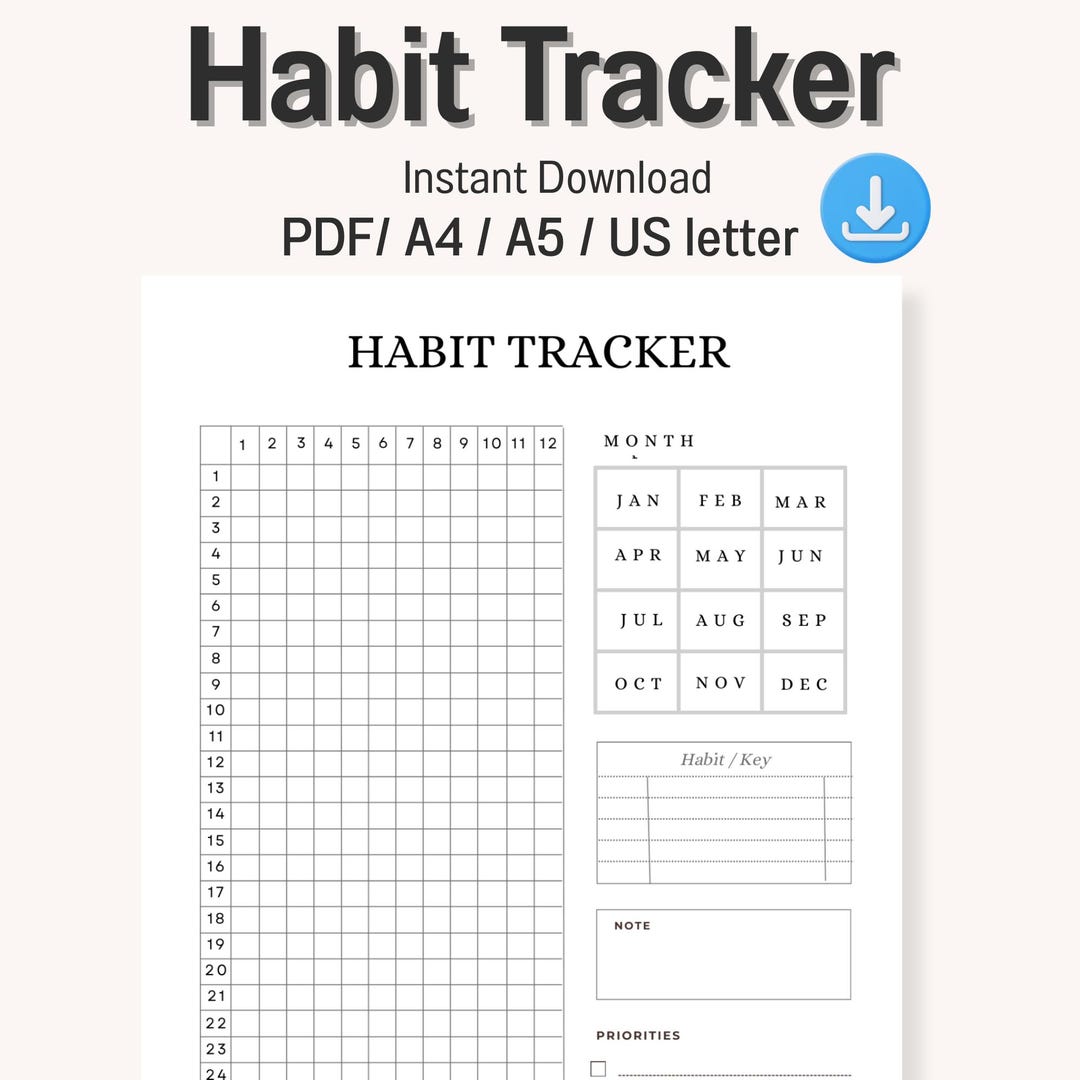 Habit Tracker

Instant Download

PDF/ A4 / A5 / US letter

HABIT TRACKER

| | 1 | 2 | 3 | 4 | 5 | 6 | 7 | 8 | 9 | 10 | 11 | 12 |
|---|---|---|---|---|---|---|---|---|---|---|---|---|
| 1 | | | | | | | | | | | | |
| 2 | | | | | | | | | | | | |
| 3 | | | | | | | | | | | | |
| 4 | | | | | | | | | | | | |
| 5 | | | | | | | | | | | | |
| 6 | | | | | | | | | | | | |
| 7 | | | | | | | | | | | | |
| 8 | | | | | | | | | | | | |
| 9 | | | | | | | | | | | | |
| 10 | | | | | | | | | | | | |
| 11 | | | | | | | | | | | | |
| 12 | | | | | | | | | | | | |
| 13 | | | | | | | | | | | | |
| 14 | | | | | | | | | | | | |
| 15 | | | | | | | | | | | | |
| 16 | | | | | | | | | | | | |
| 17 | | | | | | | | | | | | |
| 18 | | | | | | | | | | | | |
| 19 | | | | | | | | | | | | |
| 20 | | | | | | | | | | | | |
| 21 | | | | | | | | | | | | |
| 22 | | | | | | | | | | | | |
| 23 | | | | | | | | | | | | |
| 24 | | | | | | | | | | | | |

MONTH

| JAN | FEB | MAR |
|---|---|---|
| APR | MAY | JUN |
| JUL | AUG | SEP |
| OCT | NOV | DEC |

Habit / Key

NOTE

PRIORITIES